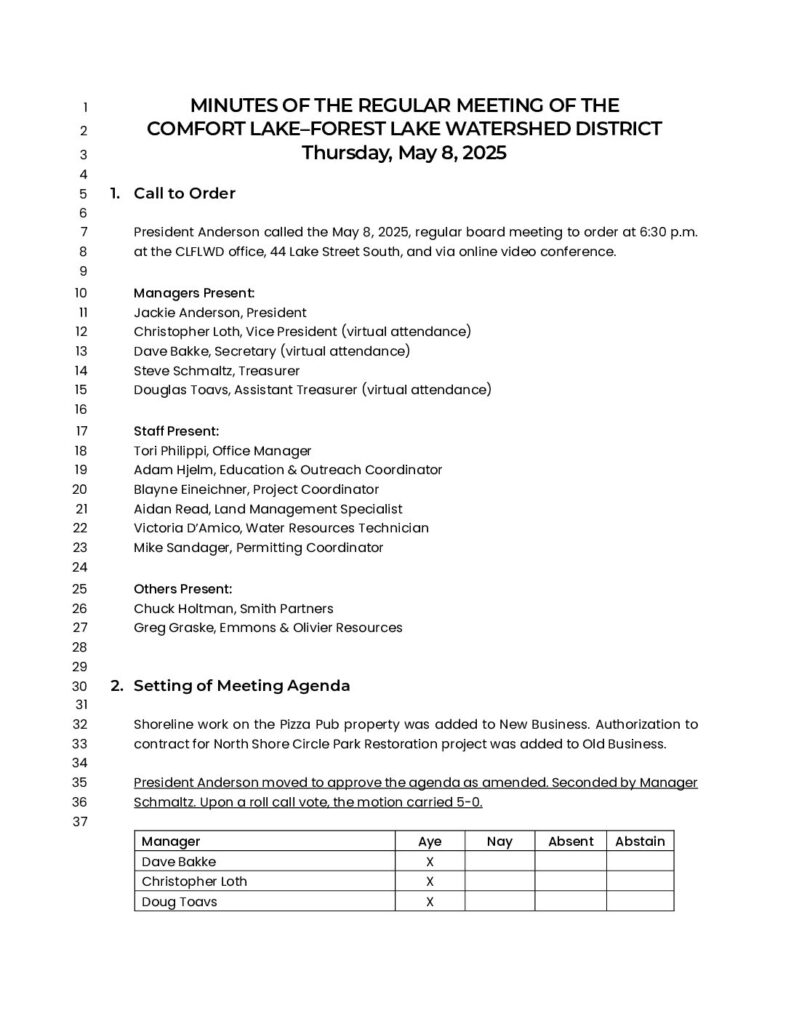 1 MINUTES OF THE REGULAR MEETING OF THE
2 COMFORT LAKE–FOREST LAKE WATERSHED DISTRICT
3 Thursday, May 8, 2025
4
5 1. Call to Order
6
7 President Anderson called the May 8, 2025, regular board meeting to order at 6:30 p.m.
8 at the CLFLWD office, 44 Lake Street South, and via online video conference.
9
10 Managers Present:
11 Jackie Anderson, President
12 Christopher Loth, Vice President (virtual attendance)
13 Dave Bakke, Secretary (virtual attendance)
14 Steve Schmaltz, Treasurer
15 Douglas Toavs, Assistant Treasurer (virtual attendance)
16
17 Staff Present:
18 Tori Philippi, Office Manager
19 Adam Hjelm, Education & Outreach Coordinator
20 Blayne Eineichner, Project Coordinator
21 Aidan Read, Land Management Specialist
22 Victoria D'Amico, Water Resources Technician
23 Mike Sandager, Permitting Coordinator
24
25 Others Present:
26 Chuck Holtman, Smith Partners
27 Greg Graske, Emmons & Olivier Resources
28
29
30 2. Setting of Meeting Agenda
31
32 Shoreline work on the Pizza Pub property was added to New Business. Authorization to
33 contract for North Shore Circle Park Restoration project was added to Old Business.
34
35 President Anderson moved to approve the agenda as amended. Seconded by Manager
36 Schmaltz. Upon a roll call vote, the motion carried 5-0.
37

| Manager | Aye | Nay | Absent | Abstain |
|---|---|---|---|---|
| Dave Bakke | X | | | |
| Christopher Loth | X | | | |
| Doug Toavs | X | | | |